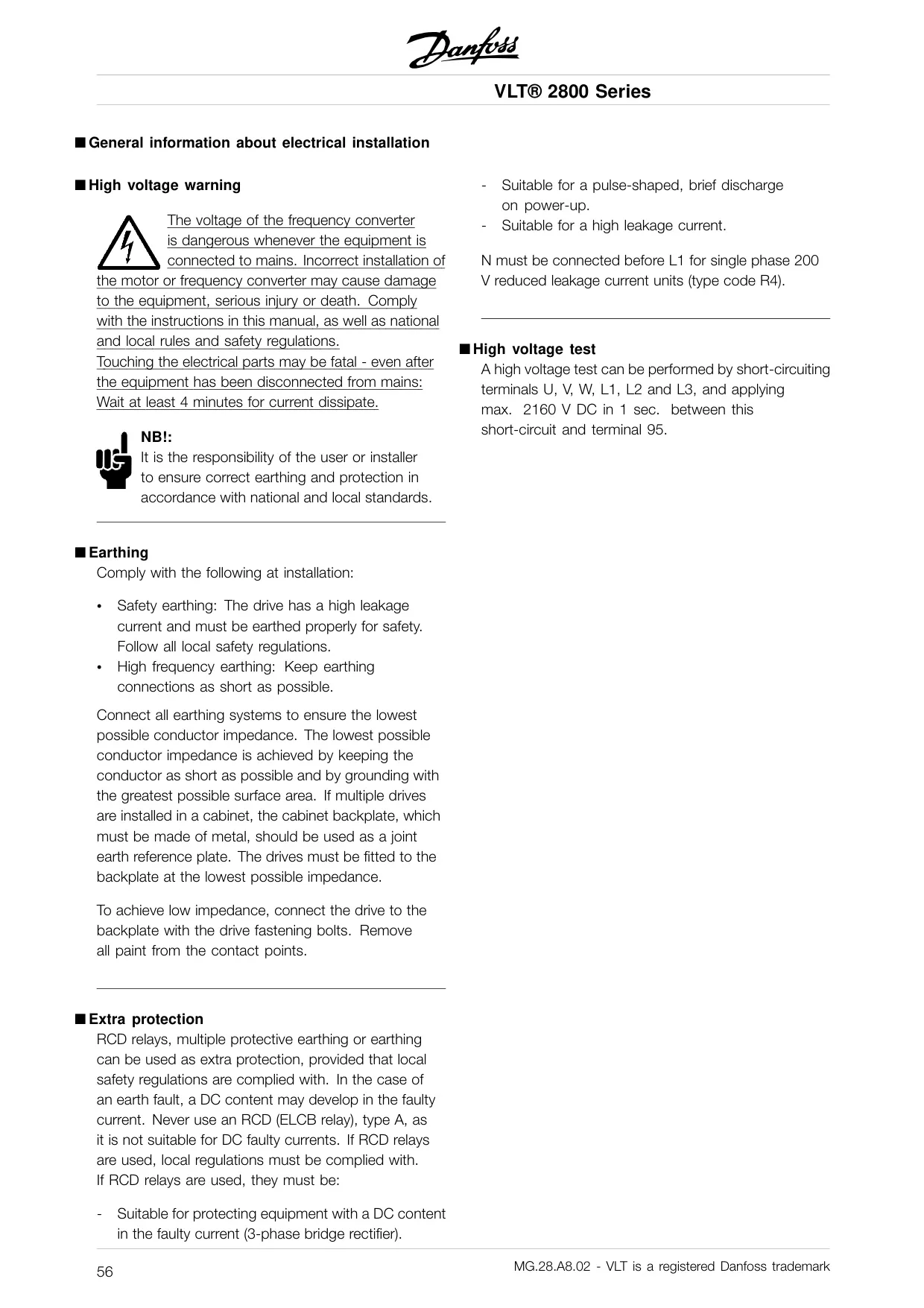 Danfoss

VLT® 2800 Series

■ General information about electrical installation

■ High voltage warning

The voltage of the frequency converter is dangerous whenever the equipment is connected to mains. Incorrect installation of the motor or frequency converter may cause damage to the equipment, serious injury or death. Comply with the instructions in this manual, as well as national and local rules and safety regulations.
Touching the electrical parts may be fatal - even after the equipment has been disconnected from mains: Wait at least 4 minutes for current dissipate.

NB!:
It is the responsibility of the user or installer to ensure correct earthing and protection in accordance with national and local standards.

■ Earthing
Comply with the following at installation:

• Safety earthing: The drive has a high leakage current and must be earthed properly for safety. Follow all local safety regulations.
• High frequency earthing: Keep earthing connections as short as possible.

Connect all earthing systems to ensure the lowest possible conductor impedance. The lowest possible conductor impedance is achieved by keeping the conductor as short as possible and by grounding with the greatest possible surface area. If multiple drives are installed in a cabinet, the cabinet backplate, which must be made of metal, should be used as a joint earth reference plate. The drives must be fitted to the backplate at the lowest possible impedance.

To achieve low impedance, connect the drive to the backplate with the drive fastening bolts. Remove all paint from the contact points.

■ Extra protection
RCD relays, multiple protective earthing or earthing can be used as extra protection, provided that local safety regulations are complied with. In the case of an earth fault, a DC content may develop in the faulty current. Never use an RCD (ELCB relay), type A, as it is not suitable for DC faulty currents. If RCD relays are used, local regulations must be complied with. If RCD relays are used, they must be:

- Suitable for protecting equipment with a DC content in the faulty current (3-phase bridge rectifier).
- Suitable for a pulse-shaped, brief discharge on power-up.
- Suitable for a high leakage current.

N must be connected before L1 for single phase 200 V reduced leakage current units (type code R4).

■ High voltage test
A high voltage test can be performed by short-circuiting terminals U, V, W, L1, L2 and L3, and applying max. 2160 V DC in 1 sec. between this short-circuit and terminal 95.

56

MG.28.A8.02 - VLT is a registered Danfoss trademark